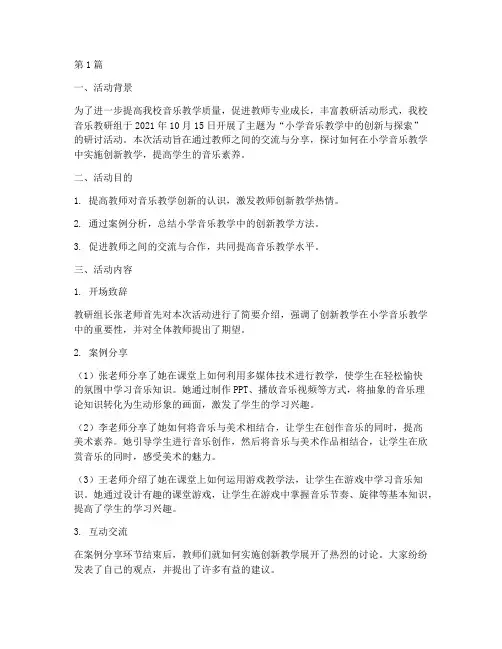 第1篇

一、活动背景

为了进一步提高我校音乐教学质量，促进教师专业成长，丰富教研活动形式，我校音乐教研组于2021年10月15日开展了主题为“小学音乐教学中的创新与探索”的研讨活动。本次活动旨在通过教师之间的交流与分享，探讨如何在小学音乐教学中实施创新教学，提高学生的音乐素养。

二、活动目的

1. 提高教师对音乐教学创新的认识，激发教师创新教学热情。

2. 通过案例分析，总结小学音乐教学中的创新教学方法。

3. 促进教师之间的交流与合作，共同提高音乐教学水平。

三、活动内容

1. 开场致辞

教研组长张老师首先对本次活动进行了简要介绍，强调了创新教学在小学音乐教学中的重要性，并对全体教师提出了期望。

2. 案例分享

（1）张老师分享了她在课堂上如何利用多媒体技术进行教学，使学生在轻松愉快的氛围中学习音乐知识。她通过制作PPT、播放音乐视频等方式，将抽象的音乐理论知识转化为生动形象的画面，激发了学生的学习兴趣。

（2）李老师分享了她如何将音乐与美术相结合，让学生在创作音乐的同时，提高美术素养。她引导学生进行音乐创作，然后将音乐与美术作品相结合，让学生在欣赏音乐的同时，感受美术的魅力。

（3）王老师介绍了她在课堂上如何运用游戏教学法，让学生在游戏中学习音乐知识。她通过设计有趣的课堂游戏，让学生在游戏中掌握音乐节奏、旋律等基本知识，提高了学生的学习兴趣。

3. 互动交流

在案例分享环节结束后，教师们就如何实施创新教学展开了热烈的讨论。大家纷纷发表了自己的观点，并提出了许多有益的建议。